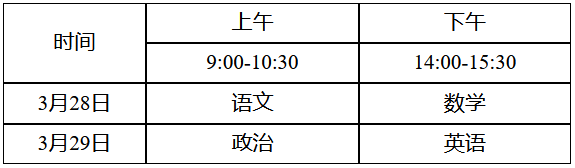 | 时间 | 上午 | 下午 |
|---|---|---|
| | 9:00-10:30 | 14:00-15:30 |
| 3月28日 | 语文 | 数学 |
| 3月29日 | 政治 | 英语 |